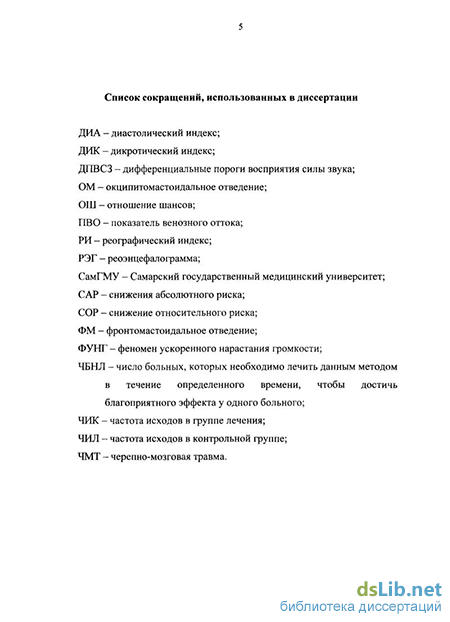 5

Список сокращений, использованных в диссертации

ДИА – диастолический индекс;

ДИК – дикротический индекс;

ДПВСЗ – дифференциальные пороги восприятия силы звука;

ОМ – окципитомастоидальное отведение;

ОШ – отношение шансов;

ПВО – показатель венозного оттока;

РИ – реографический индекс;

РЭГ – реоэнцефалограмма;

СамГМУ – Самарский государственный медицинский университет;

САР – снижения абсолютного риска;

СОР – снижение относительного риска;

ФМ – фронтомастоидальное отведение;

ФУНГ – феномен ускоренного нарастания громкости;

ЧБНЛ – число больных, которых необходимо лечить данным методом в течение определенного времени, чтобы достичь благоприятного эффекта у одного больного;

ЧИК – частота исходов в группе лечения;

ЧИЛ – частота исходов в контрольной группе;

ЧМТ – черепно-мозговая травма.

dsLib.net
библиотека диссертаций